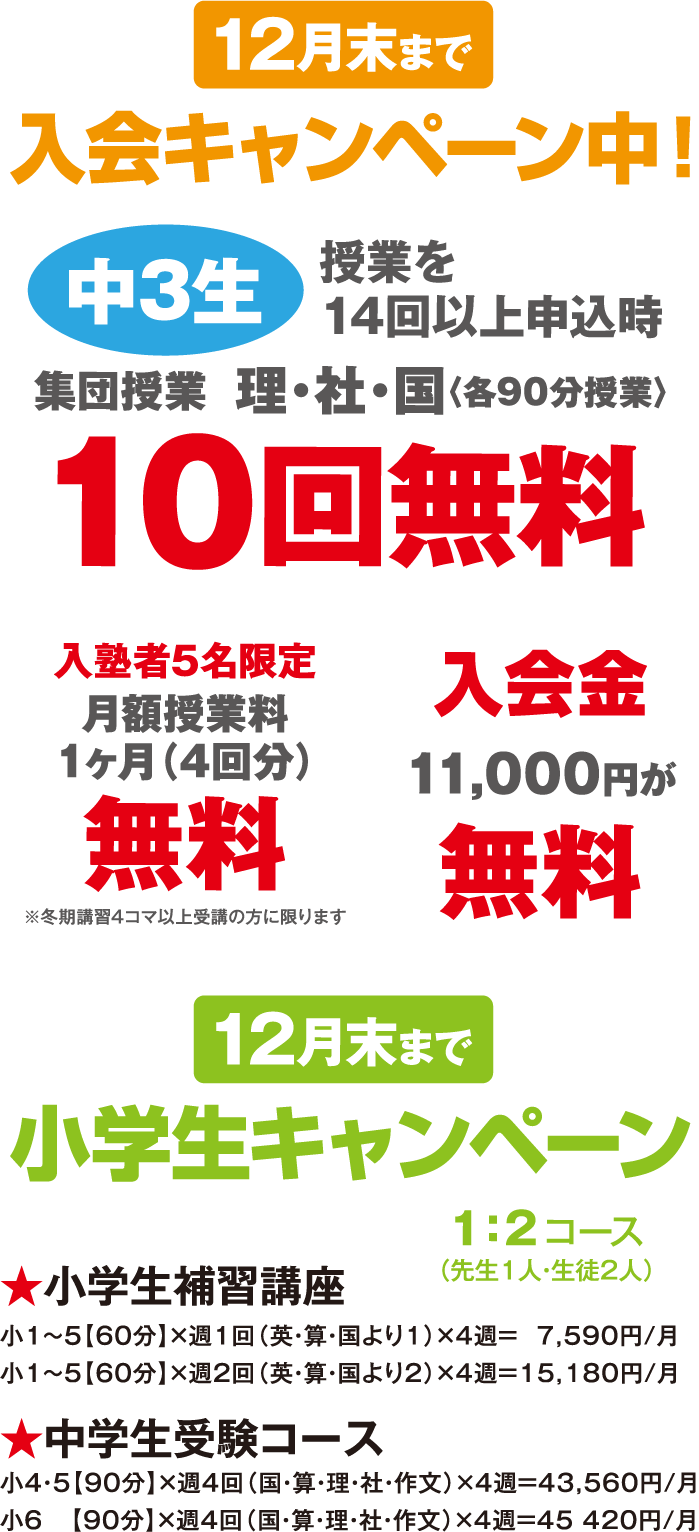 12月末まで

入会キャンペーン中！

中3生 授業を14回以上申込時

集団授業 理・社・国〈各90分授業〉

10回無料

入塾者5名限定
月額授業料
1ヶ月（4回分）
無料
※冬期講習4コマ以上受講の方に限ります

入会金
11,000円が
無料

12月末まで

小学生キャンペーン

1：2コース
（先生1人・生徒2人）

★小学生補習講座
小1～5【60分】×週1回（英・算・国より1）×4週＝ 7,590円/月
小1～5【60分】×週2回（英・算・国より2）×4週＝15,180円/月

★中学生受験コース
小4・5【90分】×週4回（国・算・理・社・作文）×4週＝43,560円/月
小6 【90分】×週4回（国・算・理・社・作文）×4週＝45 420円/月